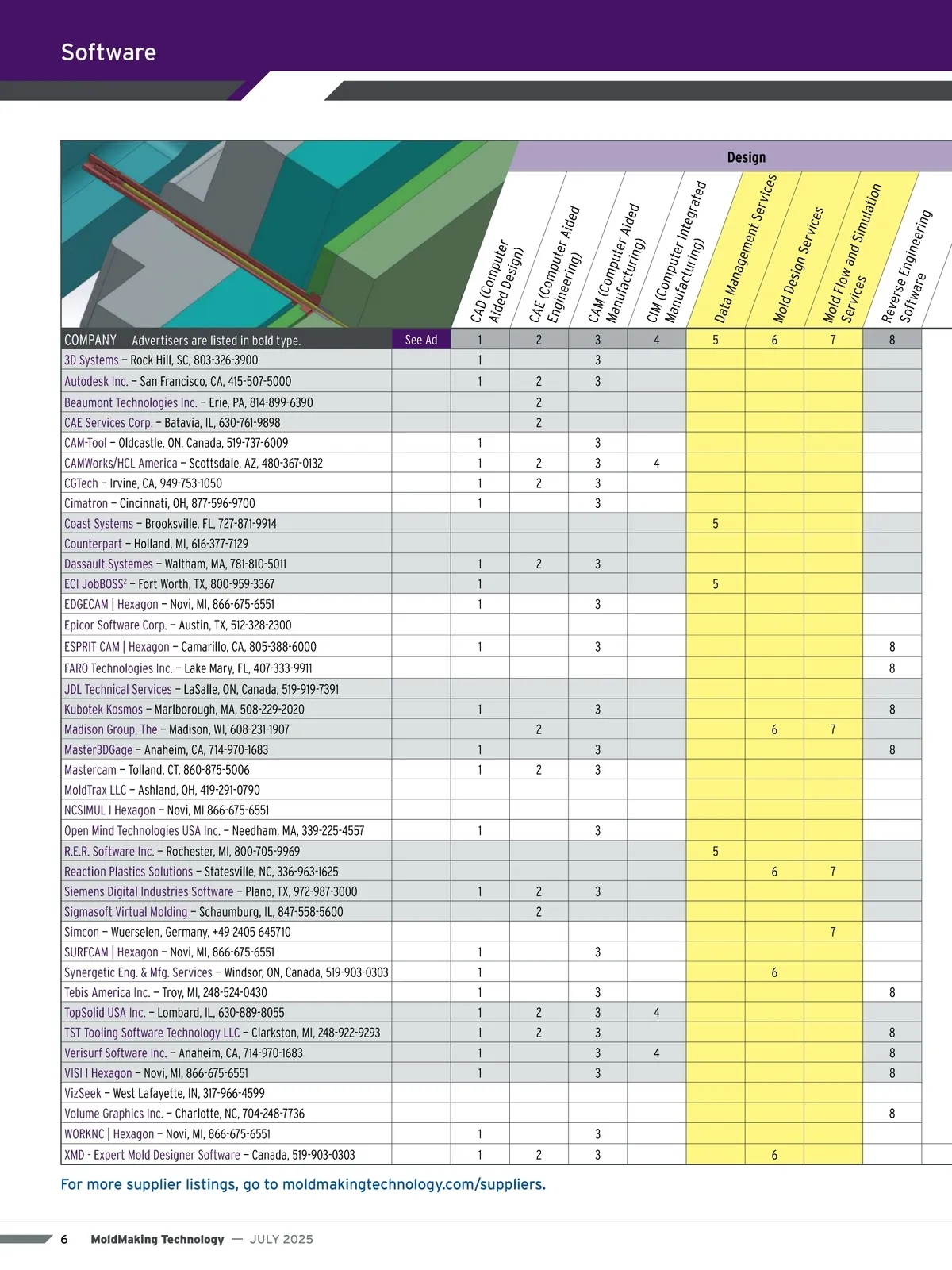 Software

Design

| COMPANY Advertisers are listed in bold type. | See Ad | CAD (Computer Aided Design) 1 | CAE (Computer Aided Engineering) 2 | CAM (Computer Aided Manufacturing) 3 | CIM (Computer Integrated Manufacturing) 4 | Data Management Services 5 | Mold Design Services 6 | Mold Flow and Simulation Services 7 | Reverse Engineering Software 8 |
|---|---|---|---|---|---|---|---|---|---|
| 3D Systems – Rock Hill, SC, 803-326-3900 | | 1 | | 3 | | | | | |
| Autodesk Inc. – San Francisco, CA, 415-507-5000 | | 1 | 2 | 3 | | | | | |
| Beaumont Technologies Inc. – Erie, PA, 814-899-6390 | | | 2 | | | | | | |
| CAE Services Corp. – Batavia, IL, 630-761-9898 | | | 2 | | | | | | |
| CAM-Tool – Oldcastle, ON, Canada, 519-737-6009 | | 1 | | 3 | | | | | |
| CAMWorks/HCL America – Scottsdale, AZ, 480-367-0132 | | 1 | 2 | 3 | 4 | | | | |
| CGTech – Irvine, CA, 949-753-1050 | | 1 | 2 | 3 | | | | | |
| Cimatron – Cincinnati, OH, 877-596-9700 | | 1 | | 3 | | | | | |
| Coast Systems – Brooksville, FL, 727-871-9914 | | | | | | 5 | | | |
| Counterpart – Holland, MI, 616-377-7129 | | | | | | | | | |
| Dassault Systemes – Waltham, MA, 781-810-5011 | | 1 | 2 | 3 | | | | | |
| ECI JobBOSS² – Fort Worth, TX, 800-959-3367 | | 1 | | | | 5 | | | |
| EDGECAM \| Hexagon – Novi, MI, 866-675-6551 | | 1 | | 3 | | | | | |
| Epicor Software Corp. – Austin, TX, 512-328-2300 | | | | | | | | | |
| ESPRIT CAM \| Hexagon – Camarillo, CA, 805-388-6000 | | 1 | | 3 | | | | | 8 |
| FARO Technologies Inc. – Lake Mary, FL, 407-333-9911 | | | | | | | | | 8 |
| JDL Technical Services – LaSalle, ON, Canada, 519-919-7391 | | | | | | | | | |
| Kubotek Kosmos – Marlborough, MA, 508-229-2020 | | 1 | | 3 | | | | | 8 |
| Madison Group, The – Madison, WI, 608-231-1907 | | | 2 | | | | 6 | 7 | |
| Master3DGage – Anaheim, CA, 714-970-1683 | | 1 | | 3 | | | | | 8 |
| Mastercam – Tolland, CT, 860-875-5006 | | 1 | 2 | 3 | | | | | |
| MoldTrax LLC – Ashland, OH, 419-291-0790 | | | | | | | | | |
| NCSIMUL I Hexagon – Novi, MI 866-675-6551 | | | | | | | | | |
| Open Mind Technologies USA Inc. – Needham, MA, 339-225-4557 | | 1 | | 3 | | | | | |
| R.E.R. Software Inc. – Rochester, MI, 800-705-9969 | | | | | | 5 | | | |
| Reaction Plastics Solutions – Statesville, NC, 336-963-1625 | | | | | | | 6 | 7 | |
| Siemens Digital Industries Software – Plano, TX, 972-987-3000 | | 1 | 2 | 3 | | | | | |
| Sigmasoft Virtual Molding – Schaumburg, IL, 847-558-5600 | | | 2 | | | | | | |
| Simcon – Wuerselen, Germany, +49 2405 645710 | | | | | | | | 7 | |
| SURFCAM \| Hexagon – Novi, MI, 866-675-6551 | | 1 | | 3 | | | | | |
| Synergetic Eng. & Mfg. Services – Windsor, ON, Canada, 519-903-0303 | | 1 | | | | | 6 | | |
| Tebis America Inc. – Troy, MI, 248-524-0430 | | 1 | | 3 | | | | | 8 |
| TopSolid USA Inc. – Lombard, IL, 630-889-8055 | | 1 | 2 | 3 | 4 | | | | |
| TST Tooling Software Technology LLC – Clarkston, MI, 248-922-9293 | | 1 | 2 | 3 | | | | | 8 |
| Verisurf Software Inc. – Anaheim, CA, 714-970-1683 | | 1 | | 3 | 4 | | | | 8 |
| VISI I Hexagon – Novi, MI, 866-675-6551 | | 1 | | 3 | | | | | 8 |
| VizSeek – West Lafayette, IN, 317-966-4599 | | | | | | | | | |
| Volume Graphics Inc. – Charlotte, NC, 704-248-7736 | | | | | | | | | 8 |
| WORKNC \| Hexagon – Novi, MI, 866-675-6551 | | 1 | | 3 | | | | | |
| XMD - Expert Mold Designer Software – Canada, 519-903-0303 | | 1 | 2 | 3 | | | 6 | | |

For more supplier listings, go to moldmakingtechnology.com/suppliers.

6 MoldMaking Technology — JULY 2025